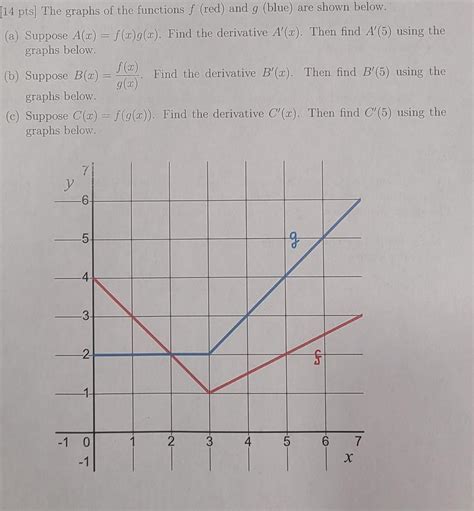 [14 pts] The graphs of the functions $f$ (red) and $g$ (blue) are shown below.

(a) Suppose $A(x) = f(x)g(x)$. Find the derivative $A'(x)$. Then find $A'(5)$ using the graphs below.

(b) Suppose $B(x) = \frac{f(x)}{g(x)}$. Find the derivative $B'(x)$. Then find $B'(5)$ using the graphs below.

(c) Suppose $C(x) = f(g(x))$. Find the derivative $C'(x)$. Then find $C'(5)$ using the graphs below.

7
y
6
5
4
3
2
1
-1 0 1 2 3 4 5 6 7
-1
x
g
f